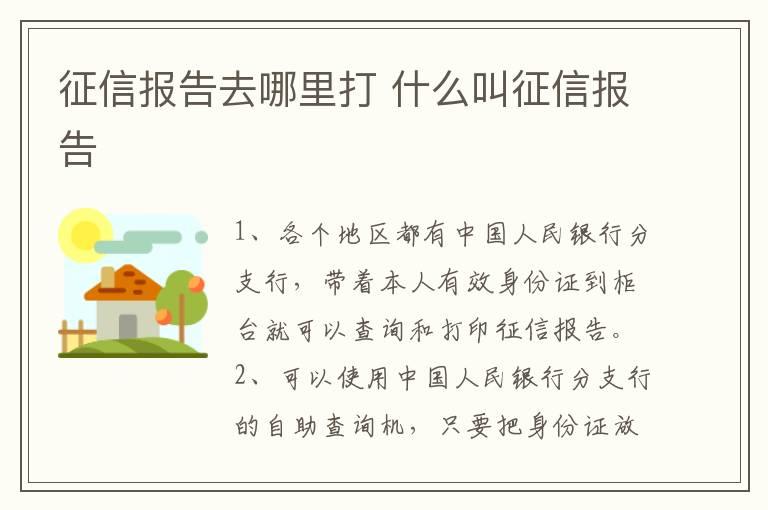 征信报告去哪里打 什么叫征信报告

1、各个地区都有中国人民银行分支行，带着本人有效身份证到柜台就可以查询和打印征信报告。

2、可以使用中国人民银行分支行的自助查询机，只要把身份证放